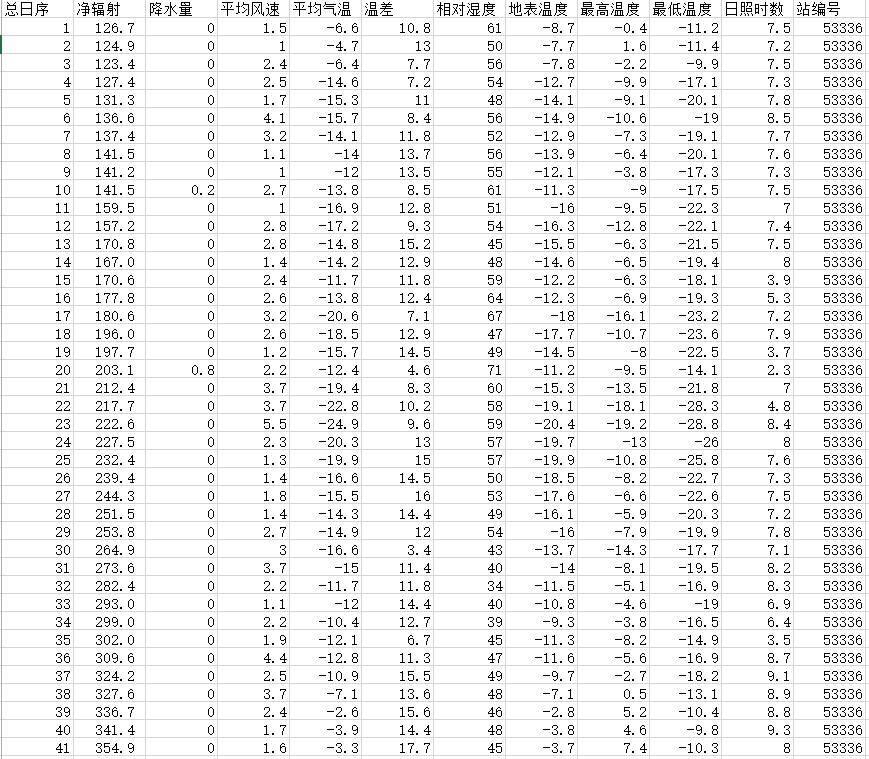 | 总日序 | 净辐射 | 降水量 | 平均风速 | 平均气温 | 温差 | 相对湿度 | 地表温度 | 最高温度 | 最低温度 | 日照时数 | 站编号 |
|---|---|---|---|---|---|---|---|---|---|---|---|
| 1 | 126.7 | 0 | 1.5 | -6.6 | 10.8 | 61 | -8.7 | -0.4 | -11.2 | 7.5 | 53336 |
| 2 | 124.9 | 0 | 1 | -4.7 | 13 | 50 | -7.7 | 1.6 | -11.4 | 7.2 | 53336 |
| 3 | 123.4 | 0 | 2.4 | -6.4 | 7.7 | 56 | -7.8 | -2.2 | -9.9 | 7.5 | 53336 |
| 4 | 127.4 | 0 | 2.5 | -14.6 | 7.2 | 54 | -12.7 | -9.9 | -17.1 | 7.3 | 53336 |
| 5 | 131.3 | 0 | 1.7 | -15.3 | 11 | 48 | -14.1 | -9.1 | -20.1 | 7.8 | 53336 |
| 6 | 136.6 | 0 | 4.1 | -15.7 | 8.4 | 56 | -14.9 | -10.6 | -19 | 8.5 | 53336 |
| 7 | 137.4 | 0 | 3.2 | -14.1 | 11.8 | 52 | -12.9 | -7.3 | -19.1 | 7.7 | 53336 |
| 8 | 141.5 | 0 | 1.1 | -14 | 13.7 | 56 | -13.9 | -6.4 | -20.1 | 7.6 | 53336 |
| 9 | 141.2 | 0 | 1 | -12 | 13.5 | 55 | -12.1 | -3.8 | -17.3 | 7.3 | 53336 |
| 10 | 141.5 | 0.2 | 2.7 | -13.8 | 8.5 | 61 | -11.3 | -9 | -17.5 | 7.5 | 53336 |
| 11 | 159.5 | 0 | 1 | -16.9 | 12.8 | 51 | -16 | -9.5 | -22.3 | 7 | 53336 |
| 12 | 157.2 | 0 | 2.8 | -17.2 | 9.3 | 54 | -16.3 | -12.8 | -22.1 | 7.4 | 53336 |
| 13 | 170.8 | 0 | 2.8 | -14.8 | 15.2 | 45 | -15.5 | -6.3 | -21.5 | 7.5 | 53336 |
| 14 | 167.0 | 0 | 1.4 | -14.2 | 12.9 | 48 | -14.6 | -6.5 | -19.4 | 8 | 53336 |
| 15 | 170.6 | 0 | 2.4 | -11.7 | 11.8 | 59 | -12.2 | -6.3 | -18.1 | 3.9 | 53336 |
| 16 | 177.8 | 0 | 2.6 | -13.8 | 12.4 | 64 | -12.3 | -6.9 | -19.3 | 5.3 | 53336 |
| 17 | 180.6 | 0 | 3.2 | -20.6 | 7.1 | 67 | -18 | -16.1 | -23.2 | 7.2 | 53336 |
| 18 | 196.0 | 0 | 2.6 | -18.5 | 12.9 | 47 | -17.7 | -10.7 | -23.6 | 7.9 | 53336 |
| 19 | 197.7 | 0 | 1.2 | -15.7 | 14.5 | 49 | -14.5 | -8 | -22.5 | 3.7 | 53336 |
| 20 | 203.1 | 0.8 | 2.2 | -12.4 | 4.6 | 71 | -11.2 | -9.5 | -14.1 | 2.3 | 53336 |
| 21 | 212.4 | 0 | 3.7 | -19.4 | 8.3 | 60 | -15.3 | -13.5 | -21.8 | 7 | 53336 |
| 22 | 217.7 | 0 | 3.7 | -22.8 | 10.2 | 58 | -19.1 | -18.1 | -28.3 | 4.8 | 53336 |
| 23 | 222.6 | 0 | 5.5 | -24.9 | 9.6 | 59 | -20.4 | -19.2 | -28.8 | 8.4 | 53336 |
| 24 | 227.5 | 0 | 2.3 | -20.3 | 13 | 57 | -19.7 | -13 | -26 | 8 | 53336 |
| 25 | 232.4 | 0 | 1.3 | -19.9 | 15 | 57 | -19.9 | -10.8 | -25.8 | 7.6 | 53336 |
| 26 | 239.4 | 0 | 1.4 | -16.6 | 14.5 | 50 | -18.5 | -8.2 | -22.7 | 7.3 | 53336 |
| 27 | 244.3 | 0 | 1.8 | -15.5 | 16 | 53 | -17.6 | -6.6 | -22.6 | 7.5 | 53336 |
| 28 | 251.5 | 0 | 1.4 | -14.3 | 14.4 | 49 | -16.1 | -5.9 | -20.3 | 7.2 | 53336 |
| 29 | 253.8 | 0 | 2.7 | -14.9 | 12 | 54 | -16 | -7.9 | -19.9 | 7.8 | 53336 |
| 30 | 264.9 | 0 | 3 | -16.6 | 3.4 | 43 | -13.7 | -14.3 | -17.7 | 7.1 | 53336 |
| 31 | 273.6 | 0 | 3.7 | -15 | 11.4 | 40 | -14 | -8.1 | -19.5 | 8.2 | 53336 |
| 32 | 282.4 | 0 | 2.2 | -11.7 | 11.8 | 34 | -11.5 | -5.1 | -16.9 | 8.3 | 53336 |
| 33 | 293.0 | 0 | 1.1 | -12 | 14.4 | 40 | -10.8 | -4.6 | -19 | 6.9 | 53336 |
| 34 | 299.0 | 0 | 2.2 | -10.4 | 12.7 | 39 | -9.3 | -3.8 | -16.5 | 6.4 | 53336 |
| 35 | 302.0 | 0 | 1.9 | -12.1 | 6.7 | 45 | -11.3 | -8.2 | -14.9 | 3.5 | 53336 |
| 36 | 309.6 | 0 | 4.4 | -12.8 | 11.3 | 47 | -11.6 | -5.6 | -16.9 | 8.7 | 53336 |
| 37 | 324.2 | 0 | 2.5 | -10.9 | 15.5 | 49 | -9.7 | -2.7 | -18.2 | 9.1 | 53336 |
| 38 | 327.6 | 0 | 3.7 | -7.1 | 13.6 | 48 | -7.1 | 0.5 | -13.1 | 8.9 | 53336 |
| 39 | 336.7 | 0 | 2.4 | -2.6 | 15.6 | 46 | -2.8 | 5.2 | -10.4 | 8.8 | 53336 |
| 40 | 341.4 | 0 | 1.7 | -3.9 | 14.4 | 48 | -3.8 | 4.6 | -9.8 | 9.3 | 53336 |
| 41 | 354.9 | 0 | 1.6 | -3.3 | 17.7 | 45 | -3.7 | 7.4 | -10.3 | 8 | 53336 |